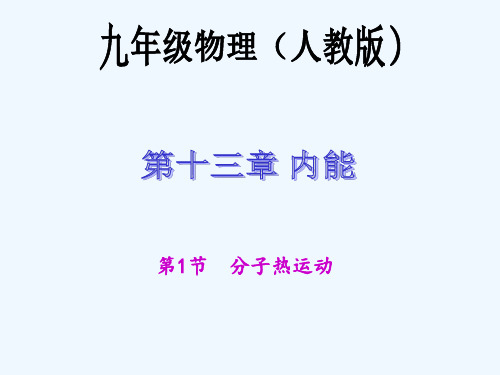 九年级物理（人教版）

第十三章 内能

第1节　分子热运动